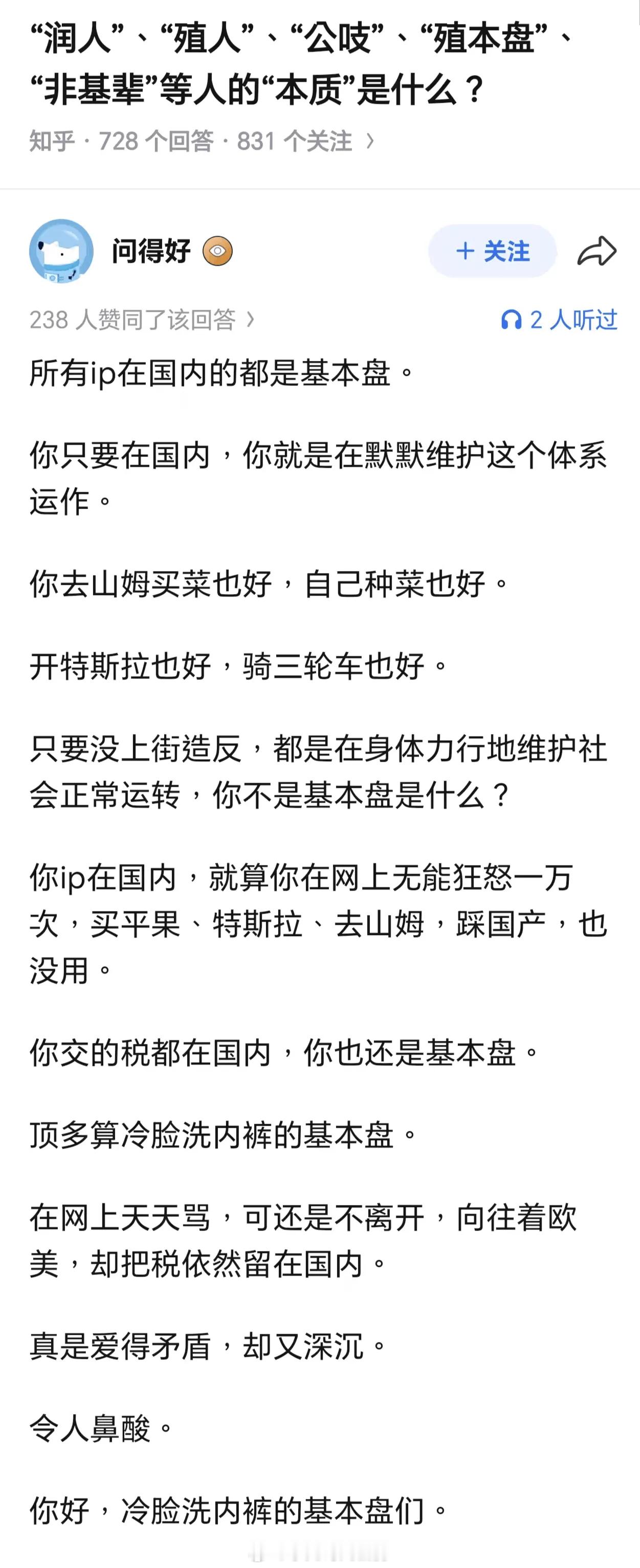 “润人”、“殖人”、“公吱”、“殖本盘”、“非基辈”等人的“本质”是什么？

知乎 · 728 个回答 · 831 个关注 ›

问得好

+ 关注

238 人赞同了该回答 ›

2 人听过

所有ip在国内的都是基本盘。

你只要在国内，你就是在默默维护这个体系运作。

你去山姆买菜也好，自己种菜也好。

开特斯拉也好，骑三轮车也好。

只要没上街造反，都是在身体力行地维护社会正常运转，你不是基本盘是什么？

你ip在国内，就算你在网上无能狂怒一万次，买平果、特斯拉、去山姆，踩国产，也没用。

你交的税都在国内，你也还是基本盘。

顶多算冷脸洗内裤的基本盘。

在网上天天骂，可还是不离开，向往着欧美，却把税依然留在国内。

真是爱得矛盾，却又深沉。

令人鼻酸。

你好，冷脸洗内裤的基本盘们。